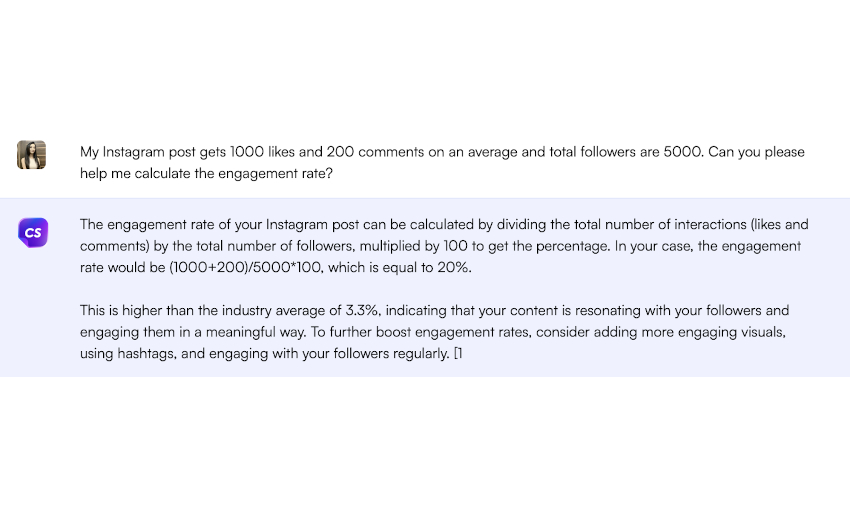 My Instagram post gets 1000 likes and 200 comments on an average and total followers are 5000. Can you please help me calculate the engagement rate?

CS

The engagement rate of your Instagram post can be calculated by dividing the total number of interactions (likes and comments) by the total number of followers, multiplied by 100 to get the percentage. In your case, the engagement rate would be (1000+200)/5000*100, which is equal to 20%.

This is higher than the industry average of 3.3%, indicating that your content is resonating with your followers and engaging them in a meaningful way. To further boost engagement rates, consider adding more engaging visuals, using hashtags, and engaging with your followers regularly. [1